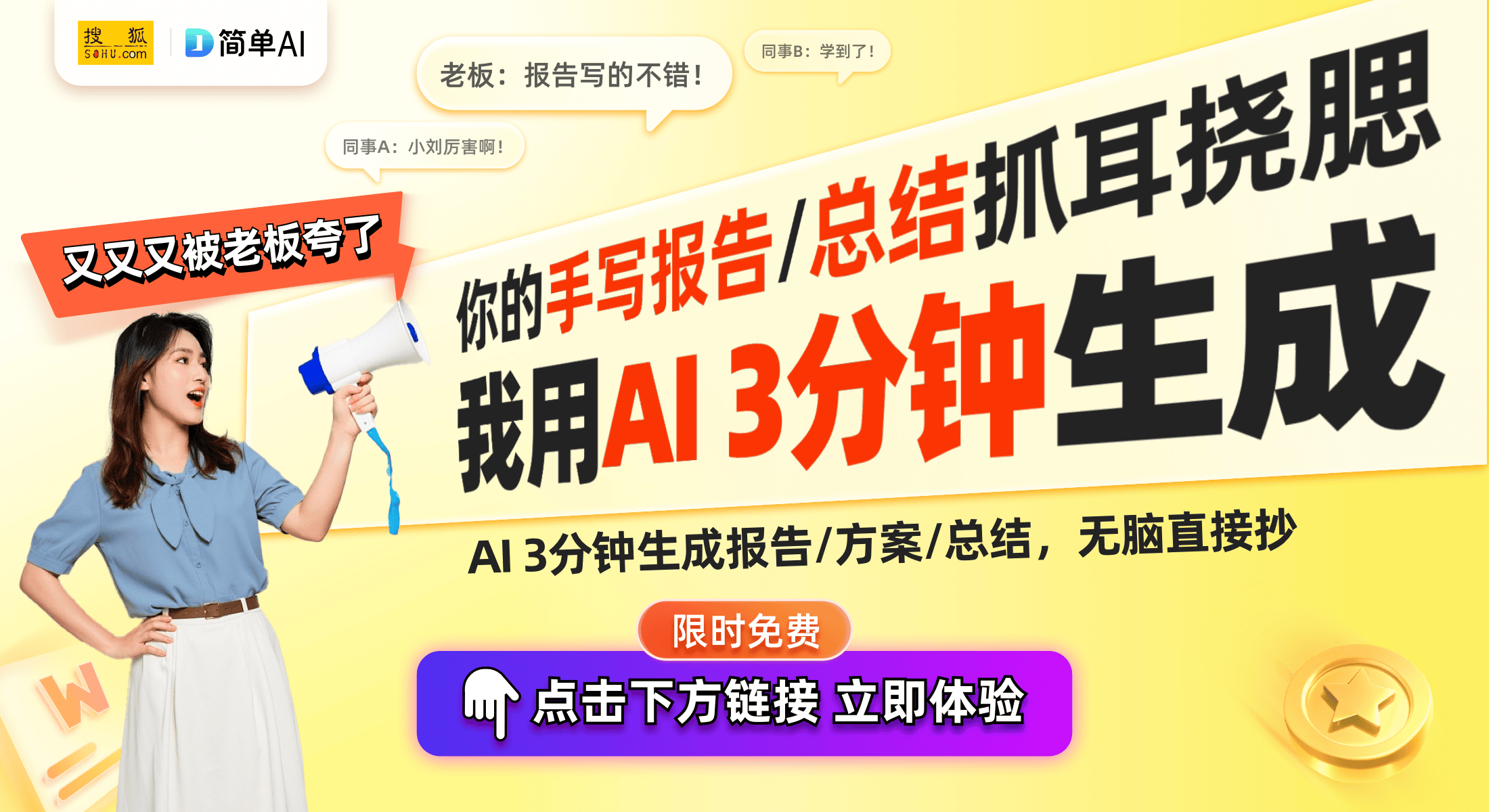 搜狐 SOHU.com

简单AI

老板：报告写的不错！

同事B：学到了！

同事A：小刘厉害啊！

又又又被老板夸了

你的手写报告/总结抓耳挠腮

我用AI 3分钟生成

AI 3分钟生成报告/方案/总结，无脑直接抄

限时免费

点击下方链接 立即体验

W